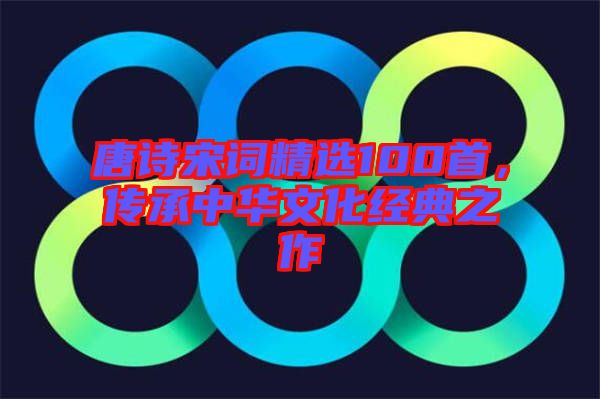 唐诗宋词精选100首，传承中华文化经典之作